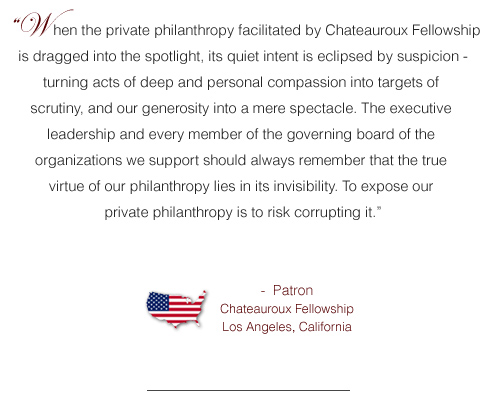 "When the private philanthropy facilitated by Chateauroux Fellowship is dragged into the spotlight, its quiet intent is eclipsed by suspicion - turning acts of deep and personal compassion into targets of scrutiny, and our generosity into a mere spectacle. The executive leadership and every member of the governing board of the organizations we support should always remember that the true virtue of our philanthropy lies in its invisibility. To expose our private philanthropy is to risk corrupting it."

- Patron
Chateauroux Fellowship
Los Angeles, California